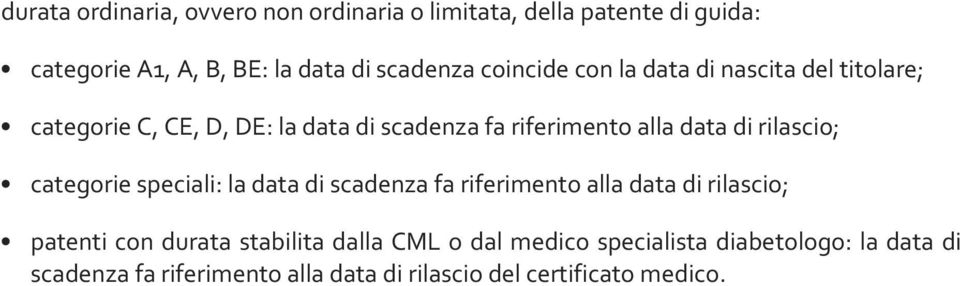 durata ordinaria, ovvero non ordinaria o limitata, della patente di guida:

• categorie A1, A, B, BE: la data di scadenza coincide con la data di nascita del titolare;

• categorie C, CE, D, DE: la data di scadenza fa riferimento alla data di rilascio;

• categorie speciali: la data di scadenza fa riferimento alla data di rilascio;

• patenti con durata stabilita dalla CML o dal medico specialista diabetologo: la data di scadenza fa riferimento alla data di rilascio del certificato medico.